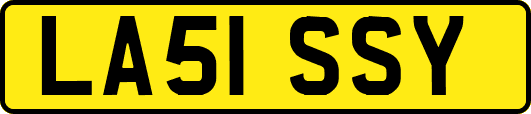 LA51 SSY